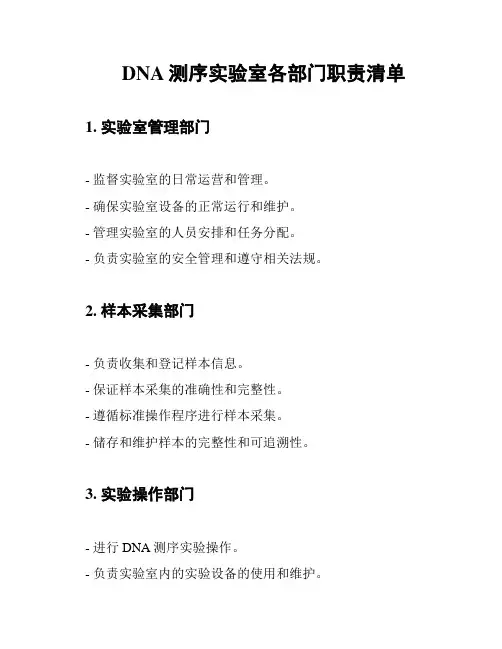 DNA 测序实验室各部门职责清单

1. 实验室管理部门

- 监督实验室的日常运营和管理。
- 确保实验室设备的正常运行和维护。
- 管理实验室的人员安排和任务分配。
- 负责实验室的安全管理和遵守相关法规。

2. 样本采集部门

- 负责收集和登记样本信息。
- 保证样本采集的准确性和完整性。
- 遵循标准操作程序进行样本采集。
- 储存和维护样本的完整性和可追溯性。

3. 实验操作部门

- 进行 DNA 测序实验操作。
- 负责实验室内的实验设备的使用和维护。